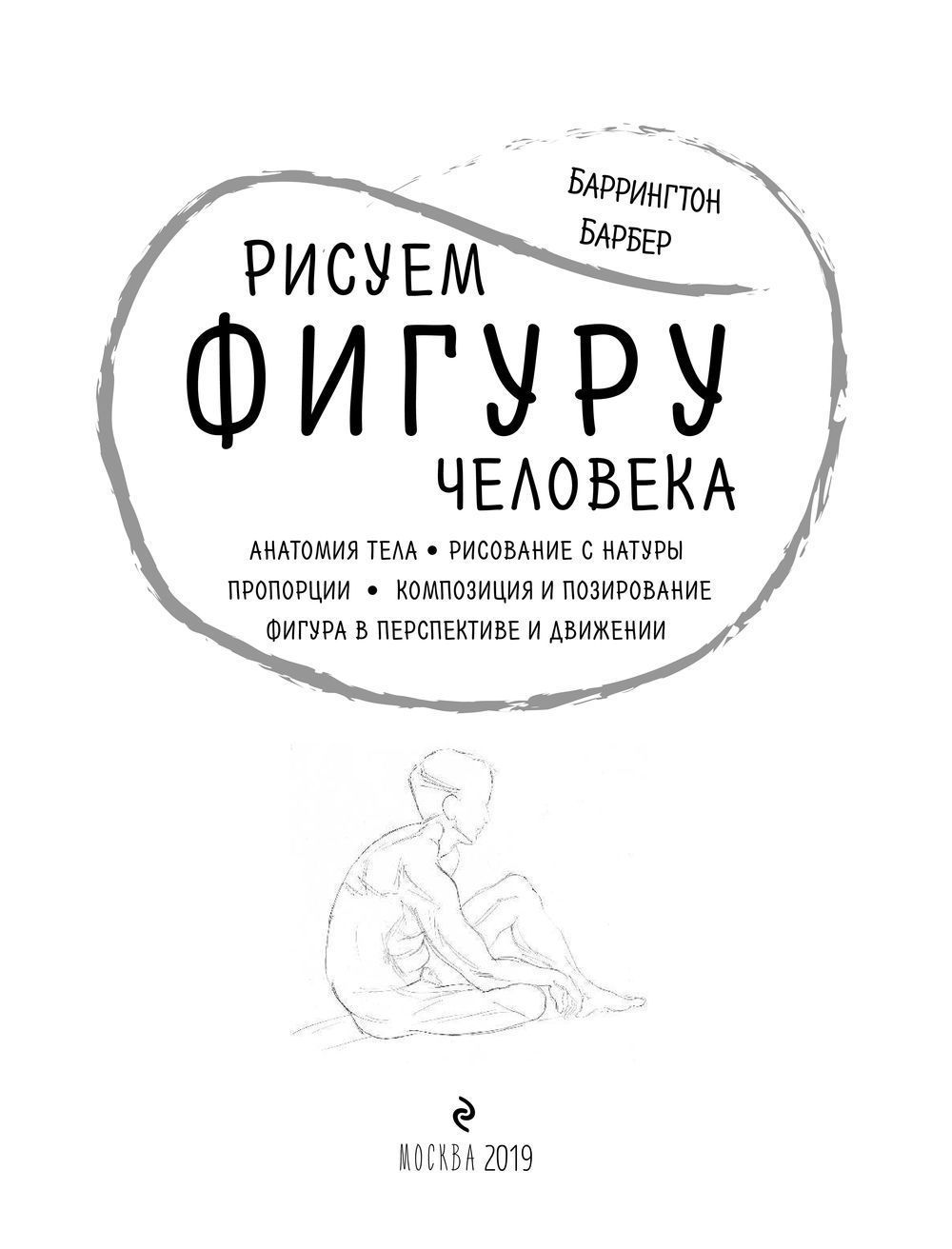 БАРРИНГТОН
БАРБЕР

РИСУЕМ
ФИГУРУ
ЧЕЛОВЕКА

АНАТОМИЯ ТЕЛА • РИСОВАНИЕ С НАТУРЫ
ПРОПОРЦИИ • КОМПОЗИЦИЯ И ПОЗИРОВАНИЕ
ФИГУРА В ПЕРСПЕКТИВЕ И ДВИЖЕНИИ

МОСКВА 2019